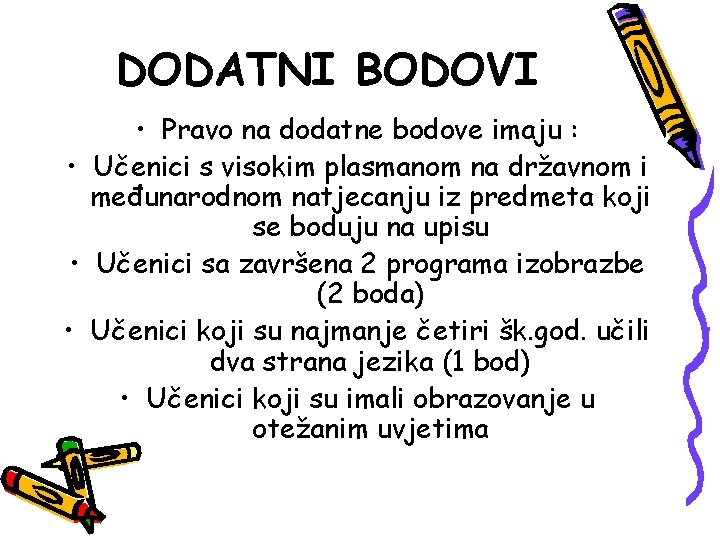 DODATNI BODOVI

• Pravo na dodatne bodove imaju :

• Učenici s visokim plasmanom na državnom i međunarodnom natjecanju iz predmeta koji se boduju na upisu

• Učenici sa završena 2 programa izobrazbe (2 boda)

• Učenici koji su najmanje četiri šk.god. učili dva strana jezika (1 bod)

• Učenici koji su imali obrazovanje u otežanim uvjetima